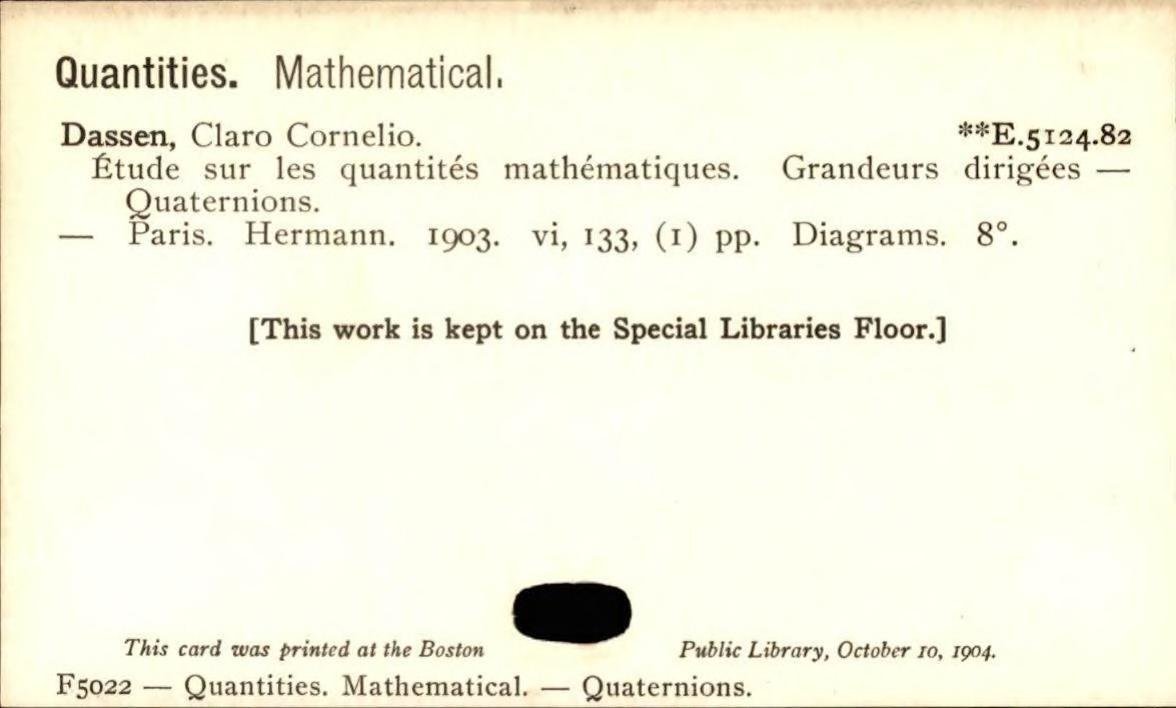 Quantities. Mathematical.

Dassen, Claro Cornelio. **E.5124.82

Étude sur les quantités mathématiques. Grandeurs dirigées — Quaternions.

— Paris. Hermann. 1903. vi, 133, (1) pp. Diagrams. 8°.

[This work is kept on the Special Libraries Floor.]

This card was printed at the Boston Public Library, October 10, 1904.

F5022 — Quantities. Mathematical. — Quaternions.